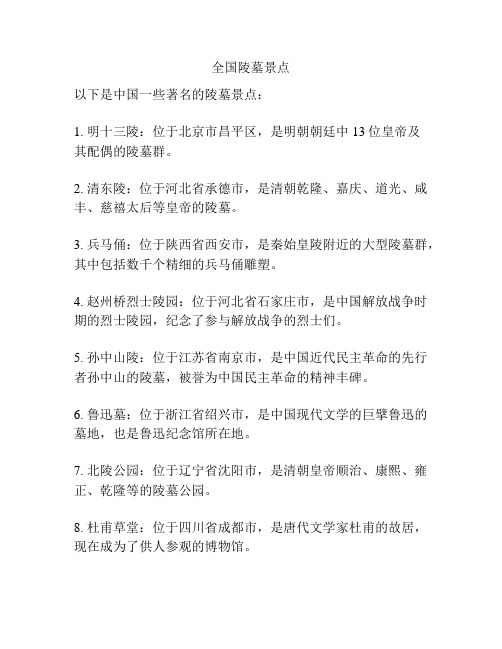 全国陵墓景点

以下是中国一些著名的陵墓景点：

1. 明十三陵：位于北京市昌平区，是明朝朝廷中 13 位皇帝及其配偶的陵墓群。

2. 清东陵：位于河北省承德市，是清朝乾隆、嘉庆、道光、咸丰、慈禧太后等皇帝的陵墓。

3. 兵马俑：位于陕西省西安市，是秦始皇陵附近的大型陵墓群，其中包括数千个精细的兵马俑雕塑。

4. 赵州桥烈士陵园：位于河北省石家庄市，是中国解放战争时期的烈士陵园，纪念了参与解放战争的烈士们。

5. 孙中山陵：位于江苏省南京市，是中国近代民主革命的先行者孙中山的陵墓，被誉为中国民主革命的精神丰碑。

6. 鲁迅墓：位于浙江省绍兴市，是中国现代文学的巨擘鲁迅的墓地，也是鲁迅纪念馆所在地。

7. 北陵公园：位于辽宁省沈阳市，是清朝皇帝顺治、康熙、雍正、乾隆等的陵墓公园。

8. 杜甫草堂：位于四川省成都市，是唐代文学家杜甫的故居，现在成为了供人参观的博物馆。